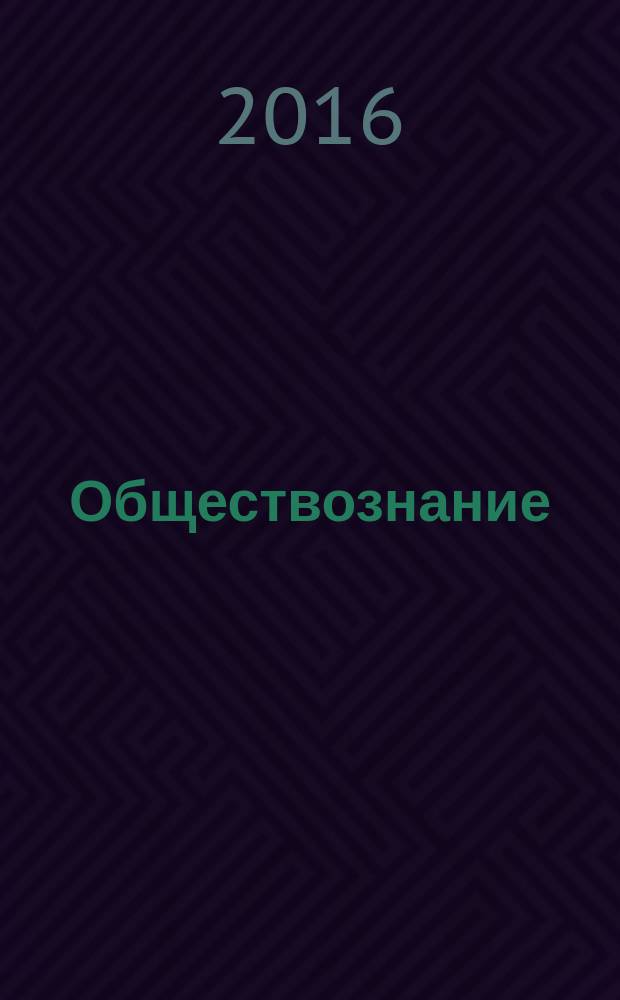 2016

Обществознание